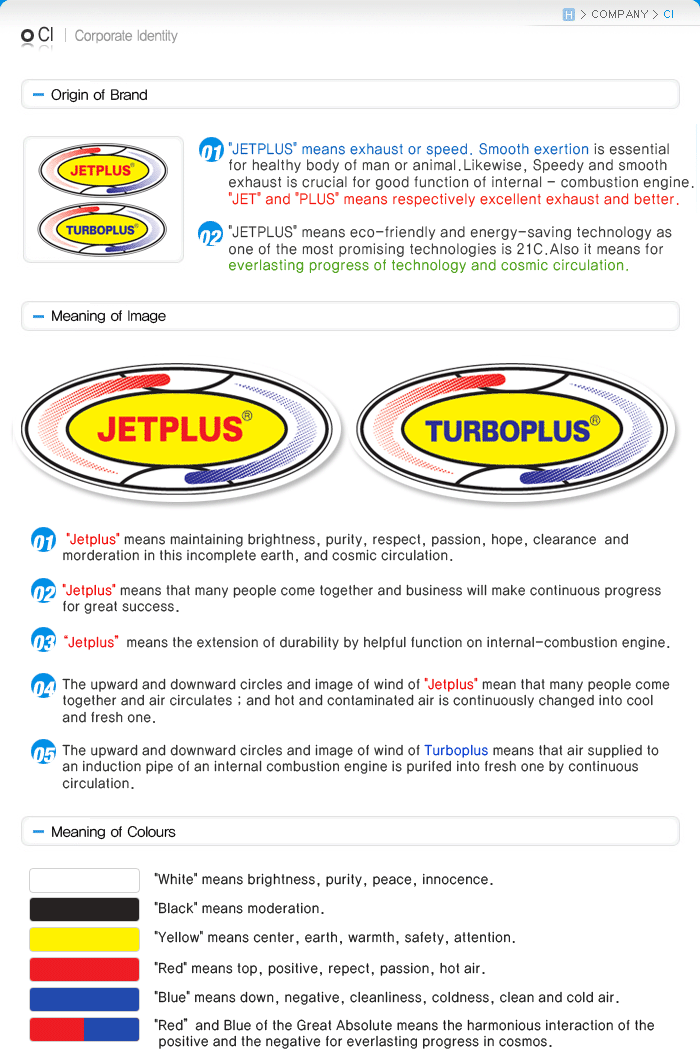 H > COMPANY > CI

CI | Corporate Identity

Origin of Brand

JETPLUS®

TURBOPLUS®

01 "JETPLUS" means exhaust or speed. Smooth exertion is essential for healthy body of man or animal.Likewise, Speedy and smooth exhaust is crucial for good function of internal - combustion engine. "JET" and "PLUS" means respectively excellent exhaust and better.

02 "JETPLUS" means eco-friendly and energy-saving technology as one of the most promising technologies is 21C.Also it means for everlasting progress of technology and cosmic circulation.

Meaning of Image

JETPLUS®

TURBOPLUS®

01 "Jetplus" means maintaining brightness, purity, respect, passion, hope, clearance and morderation in this incomplete earth, and cosmic circulation.

02 "Jetplus" means that many people come together and business will make continuous progress for great success.

03 "Jetplus" means the extension of durability by helpful function on internal-combustion engine.

04 The upward and downward circles and image of wind of "Jetplus" mean that many people come together and air circulates ; and hot and contaminated air is continuously changed into cool and fresh one.

05 The upward and downward circles and image of wind of Turboplus means that air supplied to an induction pipe of an internal combustion engine is purifed into fresh one by continuous circulation.

Meaning of Colours

"White" means brightness, purity, peace, innocence.

"Black" means moderation.

"Yellow" means center, earth, warmth, safety, attention.

"Red" means top, positive, repect, passion, hot air.

"Blue" means down, negative, cleanliness, coldness, clean and cold air.

"Red" and Blue of the Great Absolute means the harmonious interaction of the positive and the negative for everlasting progress in cosmos.